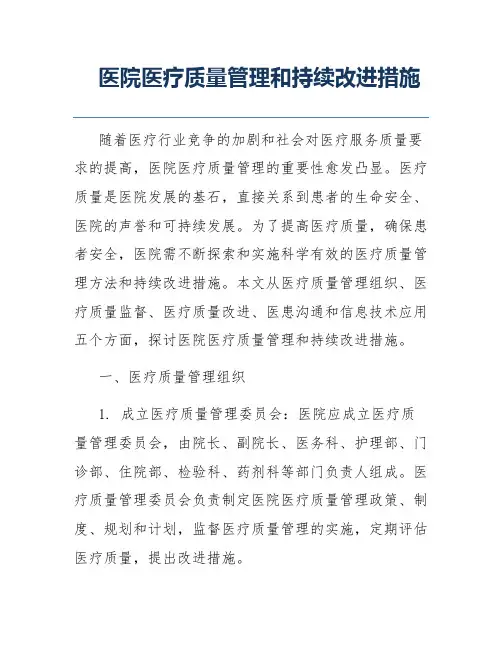 医院医疗质量管理和持续改进措施

随着医疗行业竞争的加剧和社会对医疗服务质量要求的提高，医院医疗质量管理的重要性愈发凸显。医疗质量是医院发展的基石，直接关系到患者的生命安全、医院的声誉和可持续发展。为了提高医疗质量，确保患者安全，医院需不断探索和实施科学有效的医疗质量管理方法和持续改进措施。本文从医疗质量管理组织、医疗质量监督、医疗质量改进、医患沟通和信息技术应用五个方面，探讨医院医疗质量管理和持续改进措施。

一、医疗质量管理组织

1. 成立医疗质量管理委员会：医院应成立医疗质量管理委员会，由院长、副院长、医务科、护理部、门诊部、住院部、检验科、药剂科等部门负责人组成。医疗质量管理委员会负责制定医院医疗质量管理政策、制度、规划和计划，监督医疗质量管理的实施，定期评估医疗质量，提出改进措施。